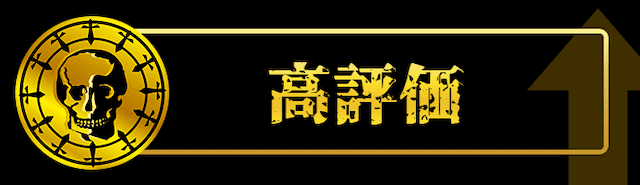 高評価